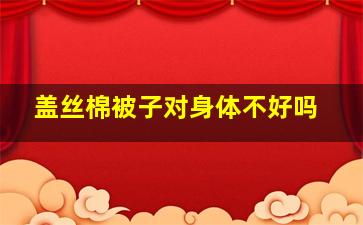 盖丝棉被子对身体不好吗